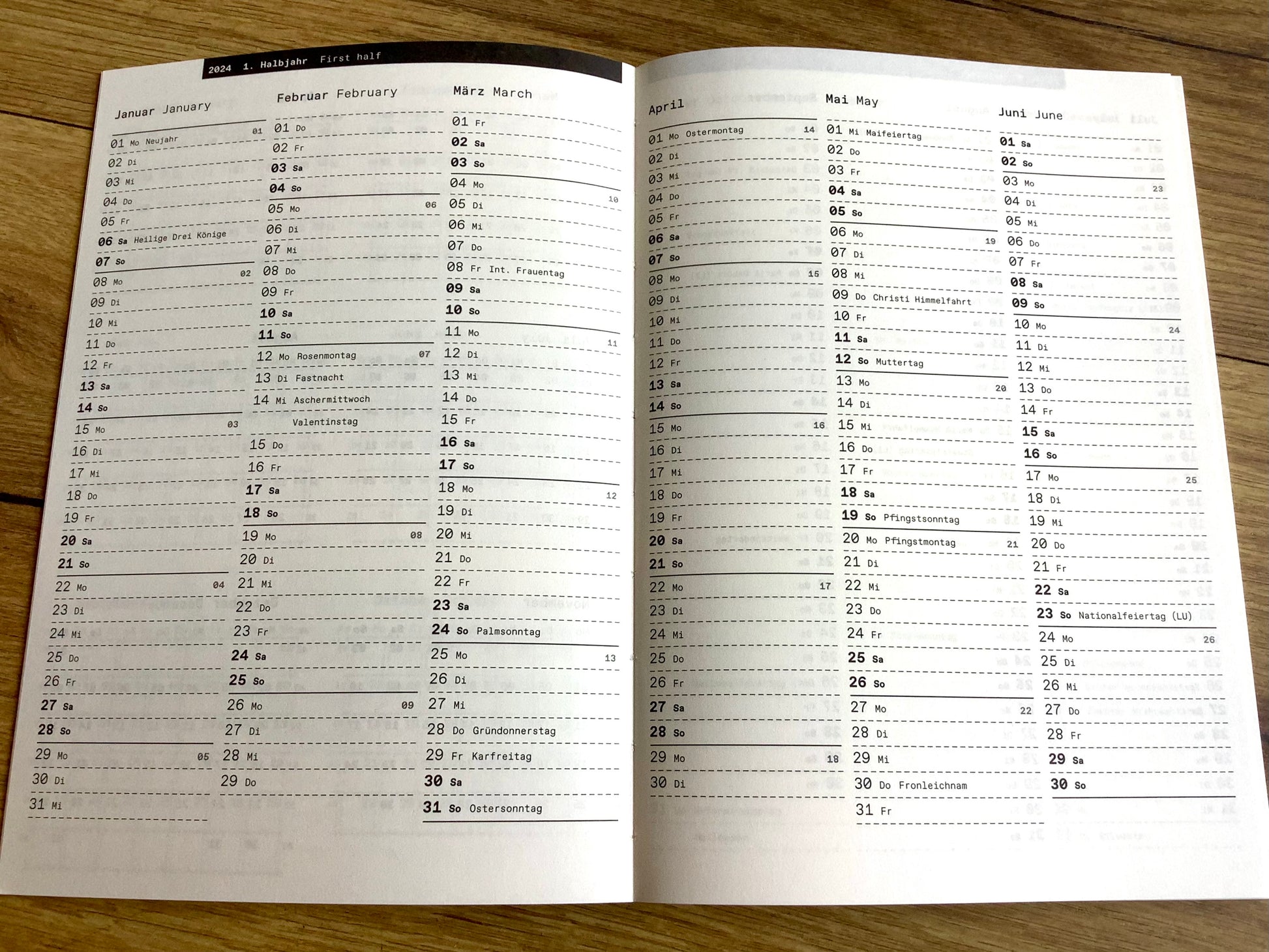 2024 1. Halbjahr First half

Januar January
01 Mo Neujahr 01
02 Di
03 Mi
04 Do
05 Fr
06 Sa Heilige Drei Könige
07 So
08 Mo 02
09 Di
10 Mi
11 Do
12 Fr
13 Sa
14 So
15 Mo 03
16 Di
17 Mi
18 Do
19 Fr
20 Sa
21 So
22 Mo 04
23 Di
24 Mi
25 Do
26 Fr
27 Sa
28 So
29 Mo 05
30 Di
31 Mi

Februar February
01 Do
02 Fr
03 Sa
04 So
05 Mo 06
06 Di
07 Mi
08 Do
09 Fr
10 Sa
11 So
12 Mo Rosenmontag 07
13 Di Fastnacht
14 Mi Aschermittwoch
Valentinstag
15 Do
16 Fr
17 Sa
18 So
19 Mo 08
20 Di
21 Mi
22 Do
23 Fr
24 Sa
25 So
26 Mo 09
27 Di
28 Mi
29 Do

März March
01 Fr
02 Sa
03 So
04 Mo 10
05 Di
06 Mi
07 Do
08 Fr Int. Frauentag
09 Sa
10 So
11 Mo 11
12 Di
13 Mi
14 Do
15 Fr
16 Sa
17 So
18 Mo 12
19 Di
20 Mi
21 Do
22 Fr
23 Sa
24 So Palmsonntag
25 Mo 13
26 Di
27 Mi
28 Do Gründonnerstag
29 Fr Karfreitag
30 Sa
31 So Ostersonntag

April
01 Mo Ostermontag 14
02 Di
03 Mi
04 Do
05 Fr
06 Sa
07 So
08 Mo 15
09 Di
10 Mi
11 Do
12 Fr
13 Sa
14 So
15 Mo 16
16 Di
17 Mi
18 Do
19 Fr
20 Sa
21 So
22 Mo 17
23 Di
24 Mi
25 Do
26 Fr
27 Sa
28 So
29 Mo 18
30 Di

Mai May
01 Mi Maifeiertag
02 Do
03 Fr
04 Sa
05 So
06 Mo 19
07 Di
08 Mi
09 Do Christi Himmelfahrt
10 Fr
11 Sa
12 So Muttertag
13 Mo 20
14 Di
15 Mi
16 Do
17 Fr
18 Sa
19 So Pfingstsonntag
20 Mo Pfingstmontag 21
21 Di
22 Mi
23 Do
24 Fr
25 Sa
26 So
27 Mo 22
28 Di
29 Mi
30 Do Fronleichnam
31 Fr

Juni June
01 Sa
02 So
03 Mo 23
04 Di
05 Mi
06 Do
07 Fr
08 Sa
09 So
10 Mo 24
11 Di
12 Mi
13 Do
14 Fr
15 Sa
16 So
17 Mo 25
18 Di
19 Mi
20 Do
21 Fr
22 Sa
23 So Nationalfeiertag (LU)
24 Mo 26
25 Di
26 Mi
27 Do
28 Fr
29 Sa
30 So